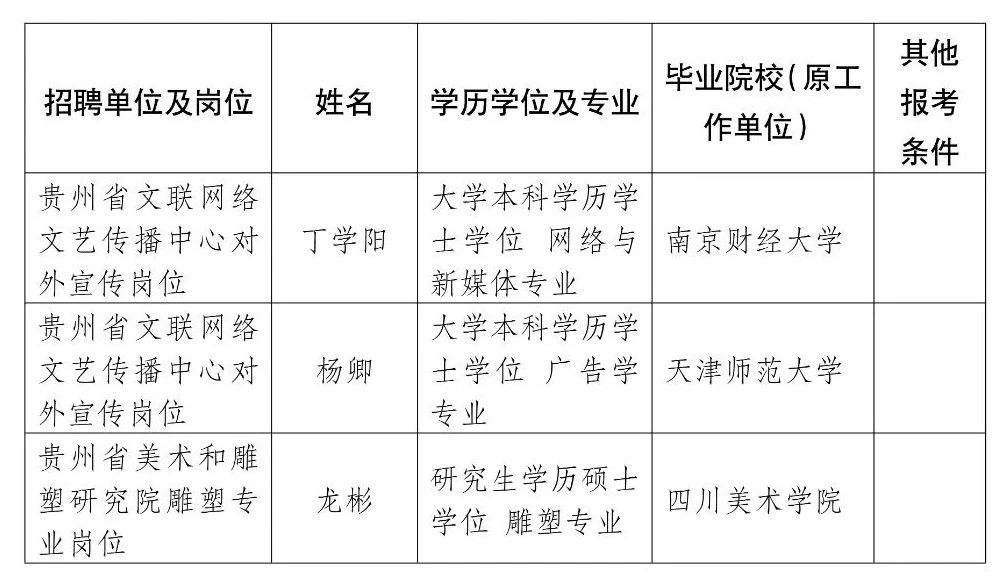 | 招聘单位及岗位 | 姓名 | 学历学位及专业 | 毕业院校（原工作单位） | 其他报考条件 |
|---|---|---|---|---|
| 贵州省文联网络文艺传播中心对外宣传岗位 | 丁学阳 | 大学本科学历学士学位 网络与新媒体专业 | 南京财经大学 | |
| 贵州省文联网络文艺传播中心对外宣传岗位 | 杨卿 | 大学本科学历学士学位 广告学专业 | 天津师范大学 | |
| 贵州省美术和雕塑研究院雕塑专业岗位 | 龙彬 | 研究生学历硕士学位 雕塑专业 | 四川美术学院 | |